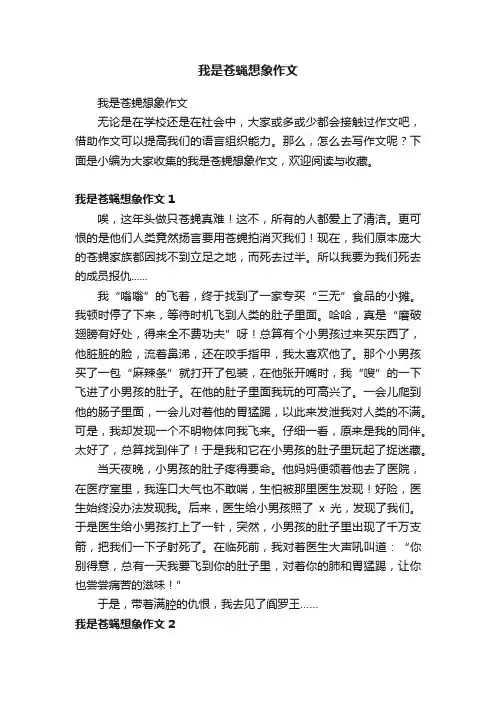 我是苍蝇想象作文

我是苍蝇想象作文

无论是在学校还是在社会中，大家或多或少都会接触过作文吧，借助作文可以提高我们的语言组织能力。那么，怎么去写作文呢？下面是小编为大家收集的我是苍蝇想象作文，欢迎阅读与收藏。

我是苍蝇想象作文 1

唉，这年头做只苍蝇真难！这不，所有的人都爱上了清洁。更可恨的是他们人类竟然扬言要用苍蝇拍消灭我们！现在，我们原本庞大的苍蝇家族都因找不到立足之地，而死去过半。所以我要为我们死去的成员报仇......

我“嗡嗡”的飞着，终于找到了一家专买“三无”食品的小摊。我顿时停了下来，等待时机飞到人类的肚子里面。哈哈，真是“磨破翅膀有好处，得来全不费功夫”呀！总算有个小男孩过来买东西了，他脏脏的脸，流着鼻涕，还在咬手指甲，我太喜欢他了。那个小男孩买了一包“麻辣条”就打开了包装，在他张开嘴时，我“嗖”的一下飞进了小男孩的肚子。在他的肚子里面我玩的可高兴了。一会儿爬到他的肠子里面，一会儿对着他的胃猛踢，以此来发泄我对人类的不满。可是，我却发现一个不明物体向我飞来。仔细一看，原来是我的同伴。太好了，总算找到伴了！于是我和它在小男孩的肚子里玩起了捉迷藏。

当天夜晚，小男孩的肚子疼得要命。他妈妈便领着他去了医院，在医疗室里，我连口大气也不敢喘，生怕被那里医生发现！好险，医生始终没办法发现我。后来，医生给小男孩照了 x 光，发现了我们。于是医生给小男孩打上了一针，突然，小男孩的肚子里出现了千万支箭，把我们一下子射死了。在临死前，我对着医生大声吼叫道：“你别得意，总有一天我要飞到你的肚子里，对着你的肺和胃猛踢，让你也尝尝痛苦的滋味！”

于是，带着满腔的仇恨，我去见了阎罗王......

我是苍蝇想象作文 2